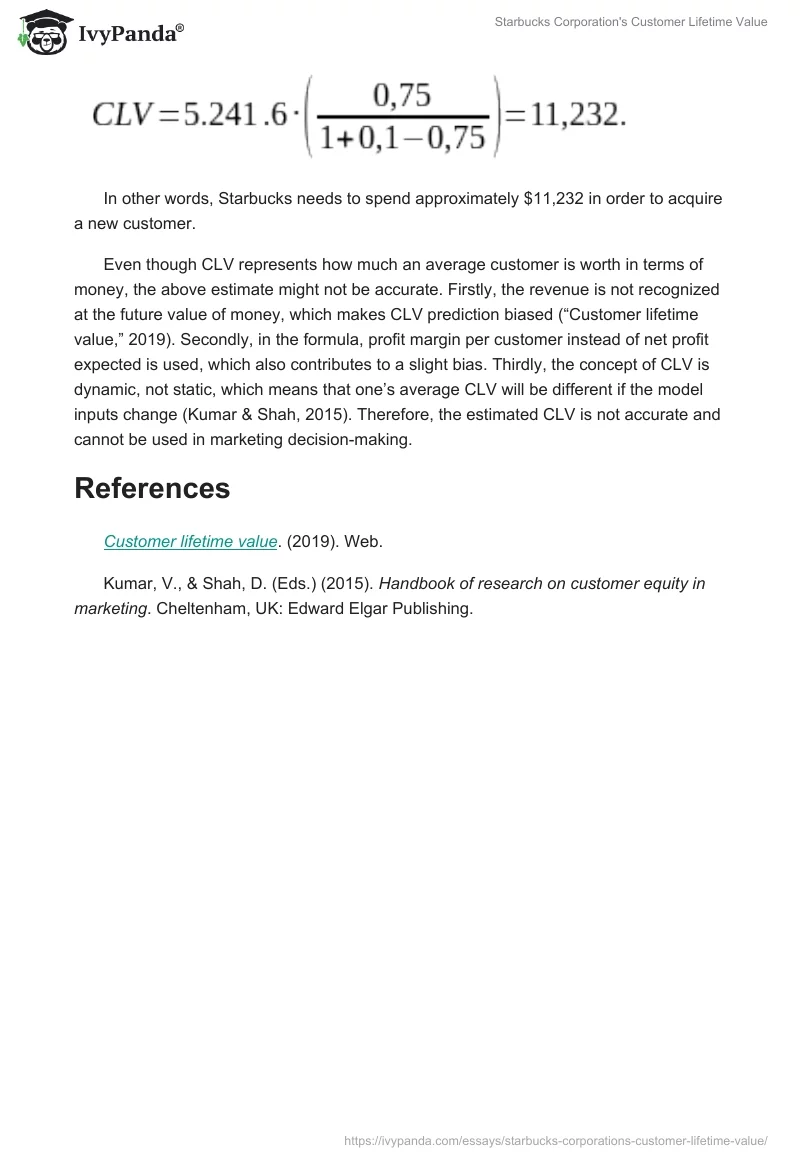 IvyPanda®

Starbucks Corporation's Customer Lifetime Value

$CLV = 5.241.6 \cdot \left( \frac{0,75}{1+0,1-0,75} \right) = 11,232.$

In other words, Starbucks needs to spend approximately $11,232 in order to acquire a new customer.

Even though CLV represents how much an average customer is worth in terms of money, the above estimate might not be accurate. Firstly, the revenue is not recognized at the future value of money, which makes CLV prediction biased (“Customer lifetime value,” 2019). Secondly, in the formula, profit margin per customer instead of net profit expected is used, which also contributes to a slight bias. Thirdly, the concept of CLV is dynamic, not static, which means that one’s average CLV will be different if the model inputs change (Kumar & Shah, 2015). Therefore, the estimated CLV is not accurate and cannot be used in marketing decision-making.

References

Customer lifetime value. (2019). Web.

Kumar, V., & Shah, D. (Eds.) (2015). Handbook of research on customer equity in marketing. Cheltenham, UK: Edward Elgar Publishing.

https://ivypanda.com/essays/starbucks-corporations-customer-lifetime-value/